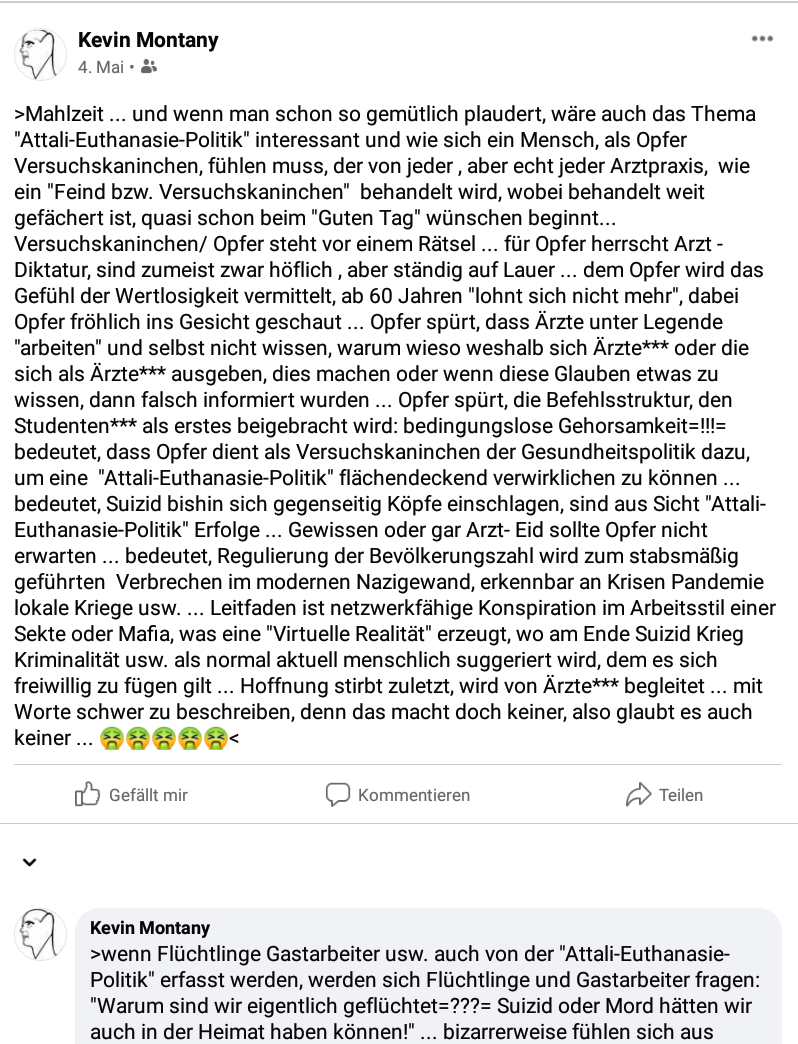 Kevin Montany
4. Mai •

>Mahlzeit ... und wenn man schon so gemütlich plaudert, wäre auch das Thema "Attali-Euthanasie-Politik" interessant und wie sich ein Mensch, als Opfer Versuchskaninchen, fühlen muss, der von jeder , aber echt jeder Arztpraxis, wie ein "Feind bzw. Versuchskaninchen" behandelt wird, wobei behandelt weit gefächert ist, quasi schon beim "Guten Tag" wünschen beginnt... Versuchskaninchen/ Opfer steht vor einem Rätsel ... für Opfer herrscht Arzt - Diktatur, sind zumeist zwar höflich , aber ständig auf Lauer ... dem Opfer wird das Gefühl der Wertlosigkeit vermittelt, ab 60 Jahren "lohnt sich nicht mehr", dabei Opfer fröhlich ins Gesicht geschaut ... Opfer spürt, dass Ärzte unter Legende "arbeiten" und selbst nicht wissen, warum wieso weshalb sich Ärzte*** oder die sich als Ärzte*** ausgeben, dies machen oder wenn diese Glauben etwas zu wissen, dann falsch informiert wurden ... Opfer spürt, die Befehlsstruktur, den Studenten*** als erstes beigebracht wird: bedingungslose Gehorsamkeit=!!!= bedeutet, dass Opfer dient als Versuchskaninchen der Gesundheitspolitik dazu, um eine "Attali-Euthanasie-Politik" flächendeckend verwirklichen zu können ... bedeutet, Suizid bishin sich gegenseitig Köpfe einschlagen, sind aus Sicht "Attali-Euthanasie-Politik" Erfolge ... Gewissen oder gar Arzt- Eid sollte Opfer nicht erwarten ... bedeutet, Regulierung der Bevölkerungszahl wird zum stabsmäßig geführten Verbrechen im modernen Nazigewand, erkennbar an Krisen Pandemie lokale Kriege usw. ... Leitfaden ist netzwerkfähige Konspiration im Arbeitsstil einer Sekte oder Mafia, was eine "Virtuelle Realität" erzeugt, wo am Ende Suizid Krieg Kriminalität usw. als normal aktuell menschlich suggeriert wird, dem es sich freiwillig zu fügen gilt ... Hoffnung stirbt zuletzt, wird von Ärzte*** begleitet ... mit Worte schwer zu beschreiben, denn das macht doch keiner, also glaubt es auch keiner ... 🤮🤮🤮🤮🤮<

Gefällt mir
Kommentieren
Teilen

Kevin Montany
>wenn Flüchtlinge Gastarbeiter usw. auch von der "Attali-Euthanasie-Politik" erfasst werden, werden sich Flüchtlinge und Gastarbeiter fragen: "Warum sind wir eigentlich geflüchtet=???= Suizid oder Mord hätten wir auch in der Heimat haben können!" ... bizarrerweise fühlen sich aus